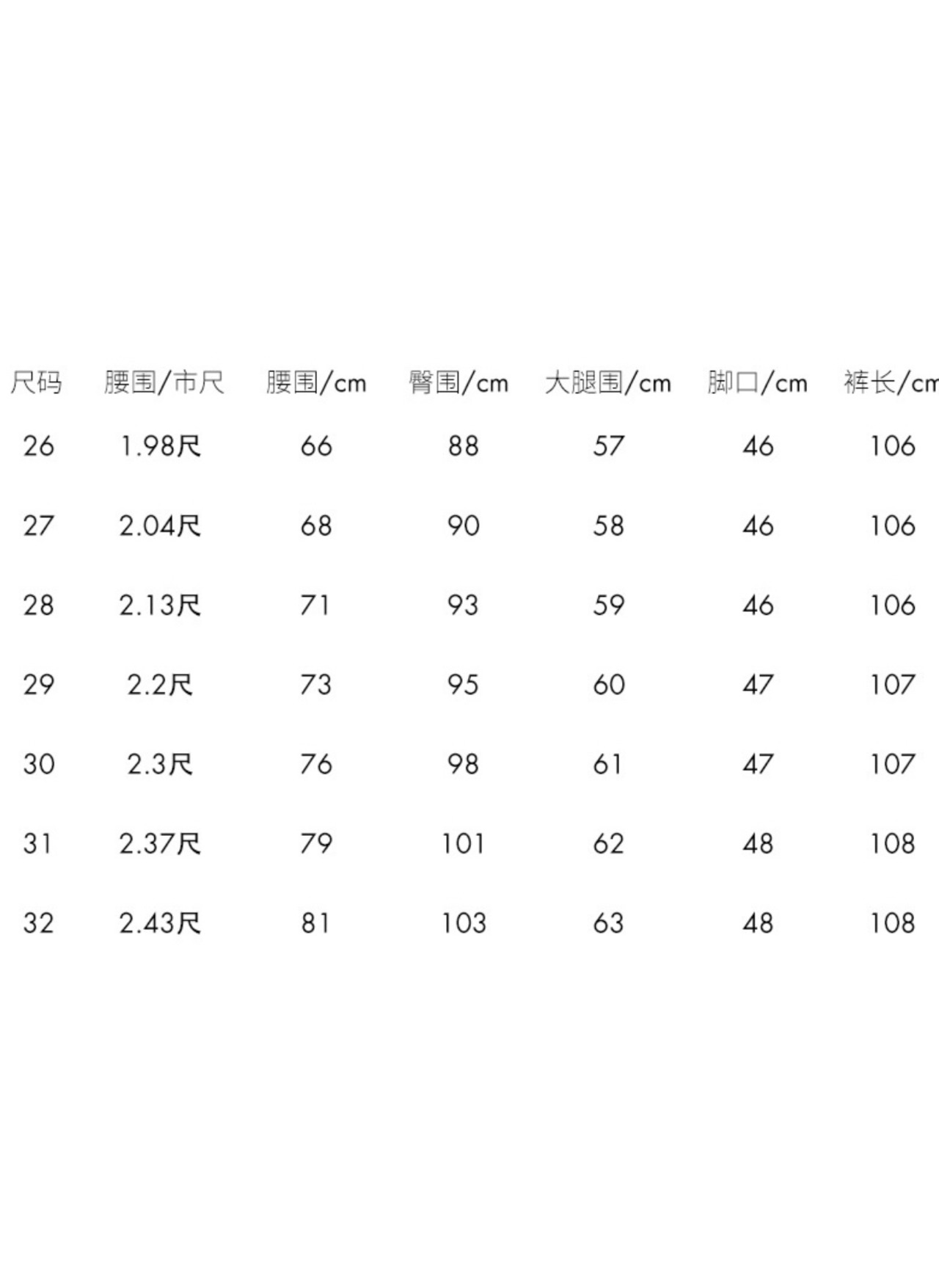 | 尺码 | 腰围/市尺 | 腰围/cm | 臀围/cm | 大腿围/cm | 脚口/cm | 裤长/cm |
|---|---|---|---|---|---|---|
| 26 | 1.98尺 | 66 | 88 | 57 | 46 | 106 |
| 27 | 2.04尺 | 68 | 90 | 58 | 46 | 106 |
| 28 | 2.13尺 | 71 | 93 | 59 | 46 | 106 |
| 29 | 2.2尺 | 73 | 95 | 60 | 47 | 107 |
| 30 | 2.3尺 | 76 | 98 | 61 | 47 | 107 |
| 31 | 2.37尺 | 79 | 101 | 62 | 48 | 108 |
| 32 | 2.43尺 | 81 | 103 | 63 | 48 | 108 |